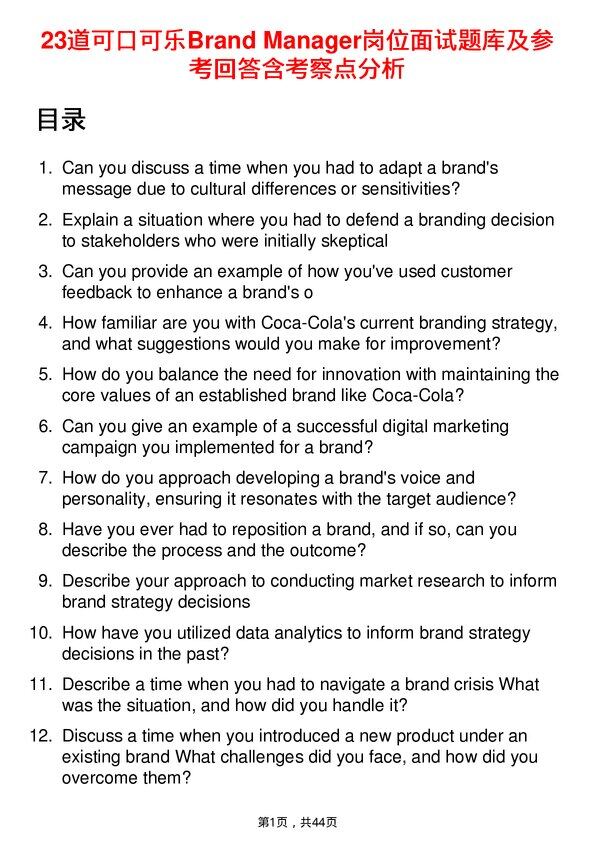 23道可口可乐Brand Manager岗位面试题库及参考回答含考察点分析

目录

1. Can you discuss a time when you had to adapt a brand's message due to cultural differences or sensitivities?

2. Explain a situation where you had to defend a branding decision to stakeholders who were initially skeptical

3. Can you provide an example of how you've used customer feedback to enhance a brand's o

4. How familiar are you with Coca-Cola's current branding strategy, and what suggestions would you make for improvement?

5. How do you balance the need for innovation with maintaining the core values of an established brand like Coca-Cola?

6. Can you give an example of a successful digital marketing campaign you implemented for a brand?

7. How do you approach developing a brand's voice and personality, ensuring it resonates with the target audience?

8. Have you ever had to reposition a brand, and if so, can you describe the process and the outcome?

9. Describe your approach to conducting market research to inform brand strategy decisions

10. How have you utilized data analytics to inform brand strategy decisions in the past?

11. Describe a time when you had to navigate a brand crisis What was the situation, and how did you handle it?

12. Discuss a time when you introduced a new product under an existing brand What challenges did you face, and how did you overcome them?

第1页，共44页